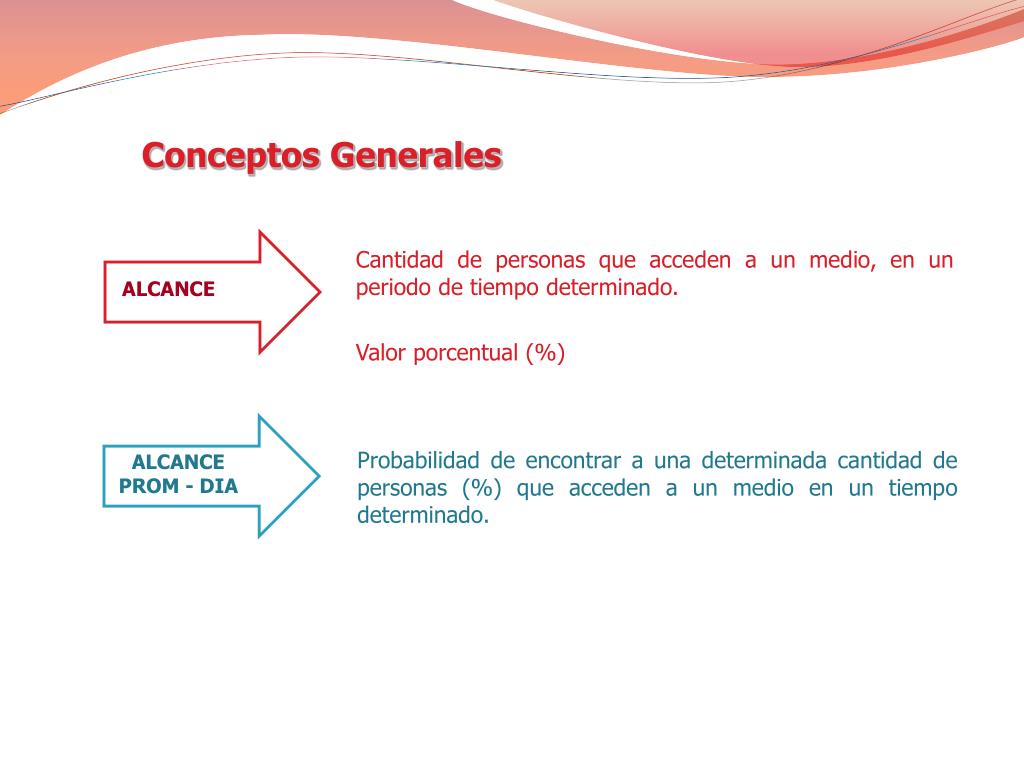 Conceptos Generales

ALCANCE

Cantidad de personas que acceden a un medio, en un periodo de tiempo determinado.

Valor porcentual (%)

ALCANCE PROM - DIA

Probabilidad de encontrar a una determinada cantidad de personas (%) que acceden a un medio en un tiempo determinado.